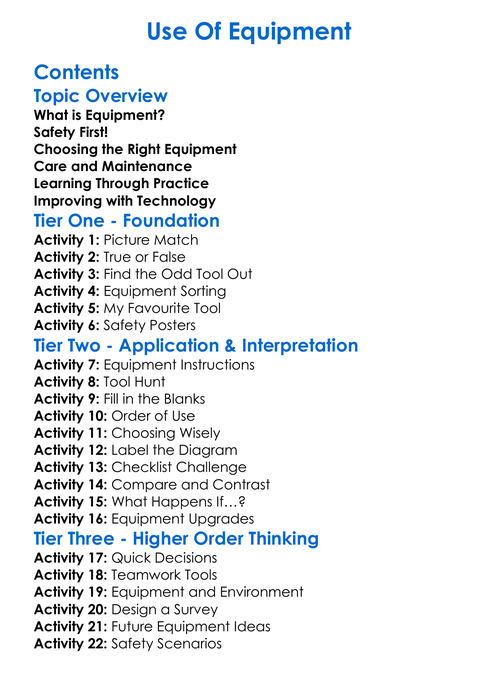 Use Of Equipment

Contents

Topic Overview

What is Equipment?
Safety First!
Choosing the Right Equipment
Care and Maintenance
Learning Through Practice
Improving with Technology

Tier One - Foundation

Activity 1: Picture Match
Activity 2: True or False
Activity 3: Find the Odd Tool Out
Activity 4: Equipment Sorting
Activity 5: My Favourite Tool
Activity 6: Safety Posters

Tier Two - Application & Interpretation

Activity 7: Equipment Instructions
Activity 8: Tool Hunt
Activity 9: Fill in the Blanks
Activity 10: Order of Use
Activity 11: Choosing Wisely
Activity 12: Label the Diagram
Activity 13: Checklist Challenge
Activity 14: Compare and Contrast
Activity 15: What Happens If…?
Activity 16: Equipment Upgrades

Tier Three - Higher Order Thinking

Activity 17: Quick Decisions
Activity 18: Teamwork Tools
Activity 19: Equipment and Environment
Activity 20: Design a Survey
Activity 21: Future Equipment Ideas
Activity 22: Safety Scenarios